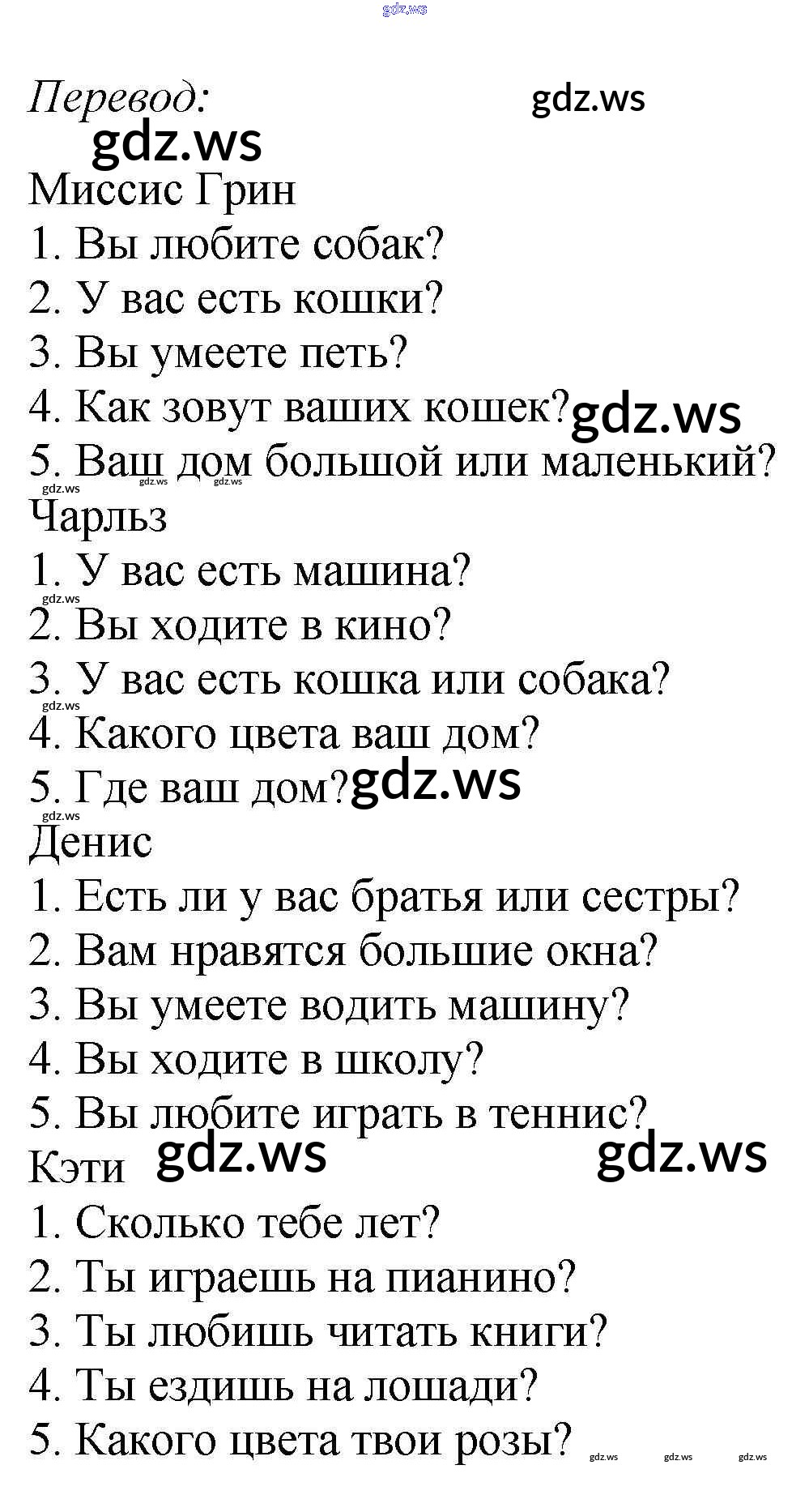 Перевод:

Миссис Грин
1. Вы любите собак?
2. У вас есть кошки?
3. Вы умеете петь?
4. Как зовут ваших кошек?
5. Ваш дом большой или маленький?

Чарльз
1. У вас есть машина?
2. Вы ходите в кино?
3. У вас есть кошка или собака?
4. Какого цвета ваш дом?
5. Где ваш дом?

Денис
1. Есть ли у вас братья или сестры?
2. Вам нравятся большие окна?
3. Вы умеете водить машину?
4. Вы ходите в школу?
5. Вы любите играть в теннис?

Кэти
1. Сколько тебе лет?
2. Ты играешь на пианино?
3. Ты любишь читать книги?
4. Ты ездишь на лошади?
5. Какого цвета твои розы?

gdz.ws